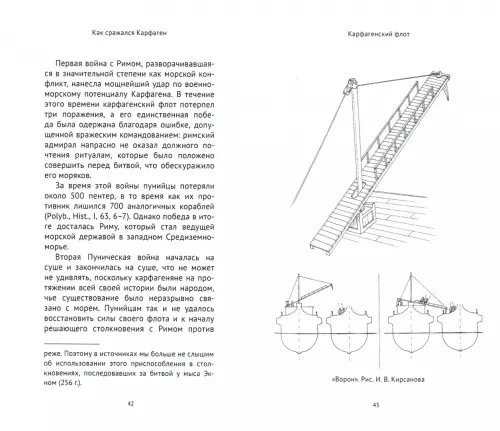 Как сражался Карфаген

Первая война с Римом, разворачивавшаяся в значительной степени как морской конфликт, нанесла мощнейший удар по военно-морскому потенциалу Карфагена. В течение этого времени карфагенский флот потерпел три поражения, а его единственная победа была одержана благодаря ошибке, допущенной вражеским командованием: римский адмирал напрасно не оказал должного почтения ритуалам, которые было положено совершить перед битвой, что обескуражило его моряков.

За время этой войны пунийцы потеряли около 500 пентер, в то время как их противник лишился 700 аналогичных кораблей (Polyb., Hist., I, 63, 6–7). Однако победа в итоге досталась Риму, который стал ведущей морской державой в западном Средиземноморье.

Вторая Пуническая война началась на суше и закончилась на суше, что не может не удивлять, поскольку карфагеняне на протяжении всей своей истории были народом, чье существование было неразрывно связано с морем. Пунийцам так и не удалось восстановить силы своего флота и к началу решающего столкновения с Римом против

реже. Поэтому в источниках мы больше не слышим об использовании этого приспособления в столкновениях, последовавших за битвой у мыса Экном (256 г.).

42

Карфагенский флот

«Ворон». Рис. И. В. Кирсанова

43